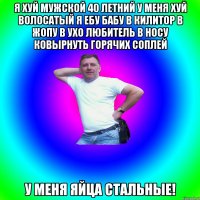 Я ХУЙ МУЖСКОЙ 40 ЛЕТНИЙ У МЕНЯ ХУЙ ВОЛОСАТЫЙ Я ЕБУ БАБУ В КИЛИТОР В ЖОПУ В УХО ЛЮБИТЕЛЬ В НОСУ КОВЫРНУТЬ ГОРЯЧИХ СОПЛЕЙ

У МЕНЯ ЯЙЦА СТАЛЬНЫЕ!